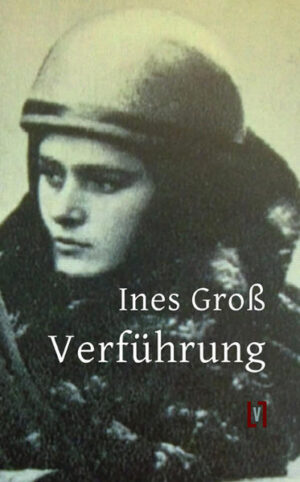 Ines Groß
Verführung
V